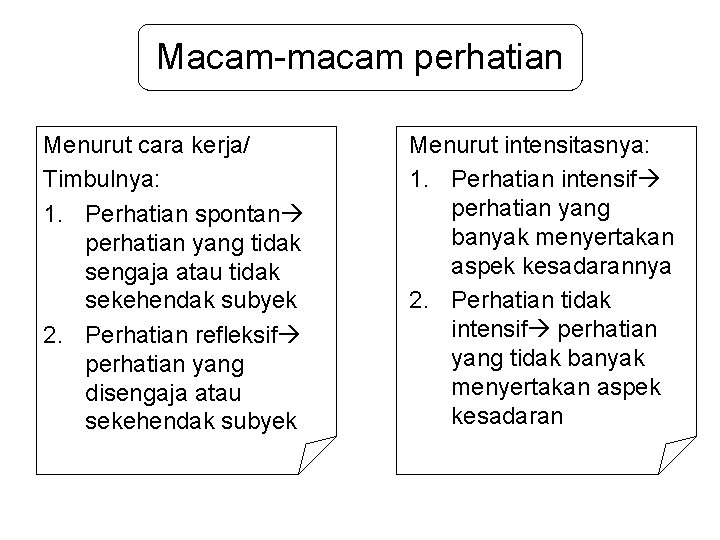 Macam-macam perhatian

Menurut cara kerja/
Timbulnya:
1. Perhatian spontan→ perhatian yang tidak sengaja atau tidak sekehendak subyek
2. Perhatian refleksif→ perhatian yang disengaja atau sekehendak subyek

Menurut intensitasnya:
1. Perhatian intensif→ perhatian yang banyak menyertakan aspek kesadarannya
2. Perhatian tidak intensif→ perhatian yang tidak banyak menyertakan aspek kesadaran